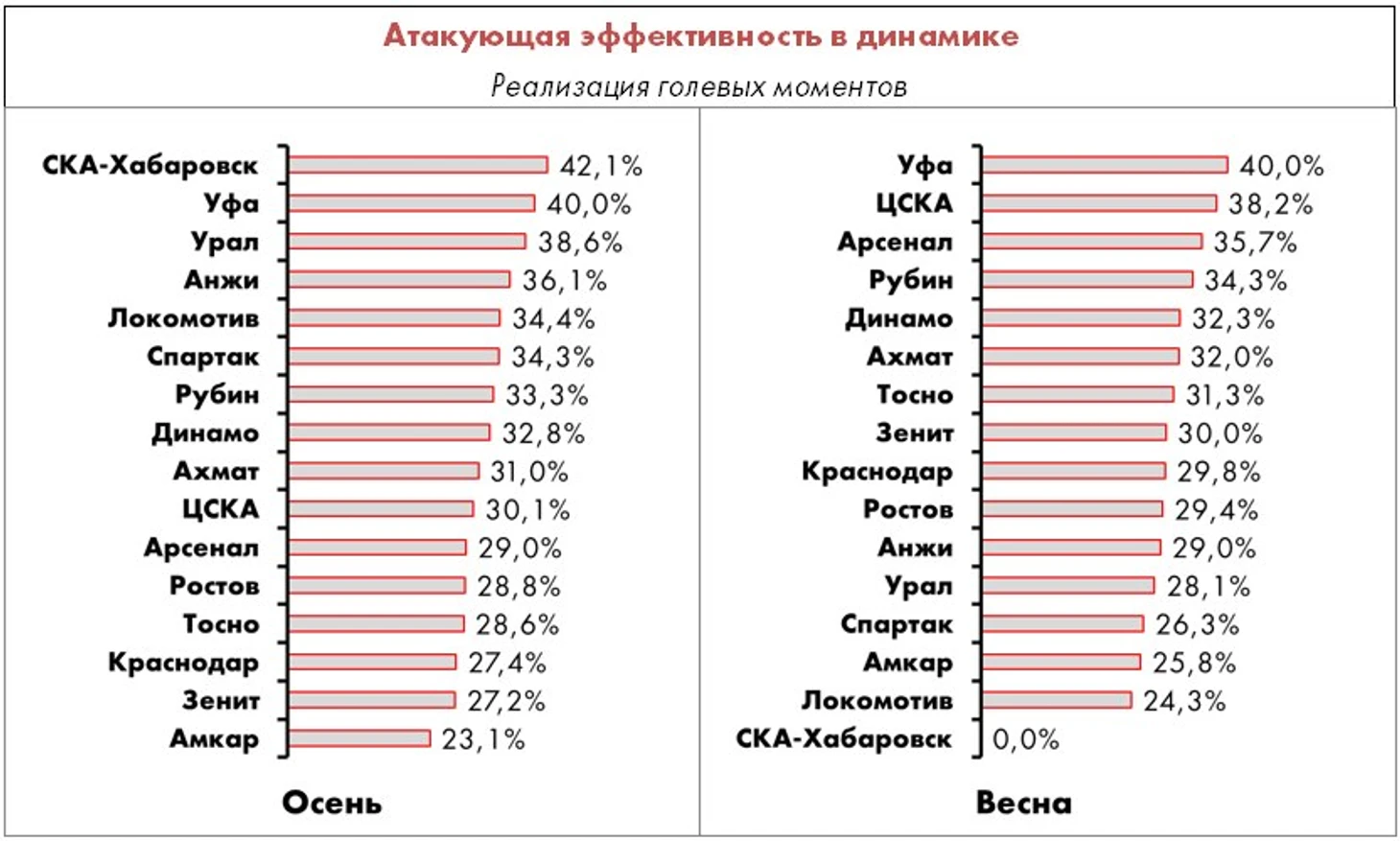 Атакующая эффективность в динамике
Реализация голевых моментов

СКА-Хабаровск 42,1%
Уфа 40,0%
Урал 38,6%
Анжи 36,1%
Локомотив 34,4%
Спартак 34,3%
Рубин 33,3%
Динамо 32,8%
Ахмат 31,0%
ЦСКА 30,1%
Арсенал 29,0%
Ростов 28,8%
Тосно 28,6%
Краснодар 27,4%
Зенит 27,2%
Амкар 23,1%

Осень

Уфа 40,0%
ЦСКА 38,2%
Арсенал 35,7%
Рубин 34,3%
Динамо 32,3%
Ахмат 32,0%
Тосно 31,3%
Зенит 30,0%
Краснодар 29,8%
Ростов 29,4%
Анжи 29,0%
Урал 28,1%
Спартак 26,3%
Амкар 25,8%
Локомотив 24,3%
СКА-Хабаровск 0,0%

Весна